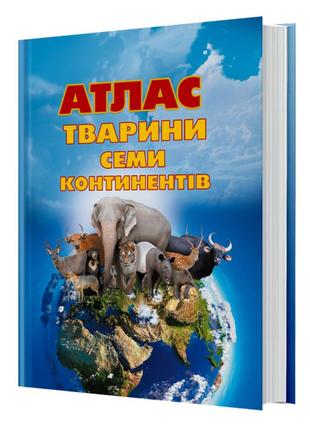 АТЛАС
ТВАРИНИ
СЕМИ
КОНТИНЕНТІВ